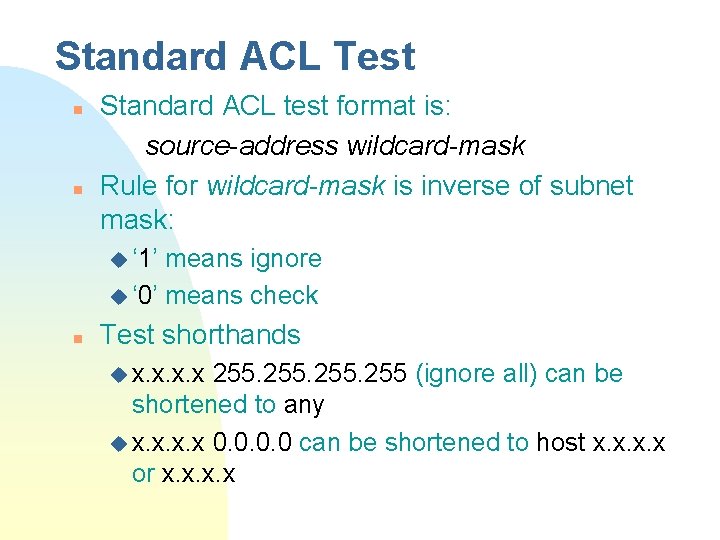 Standard ACL Test

Standard ACL test format is:

source-address wildcard-mask

Rule for wildcard-mask is inverse of subnet mask:

‘1’ means ignore

‘0’ means check

Test shorthands

x.x.x.x 255.255.255.255 (ignore all) can be shortened to any

x.x.x.x 0.0.0.0 can be shortened to host x.x.x.x or x.x.x.x